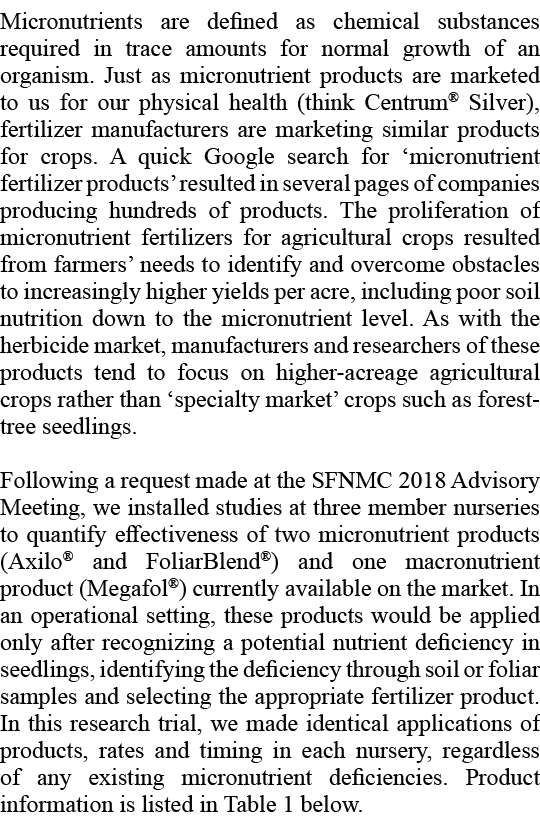 Micronutrients are defined as chemical substances required in trace amounts for normal growth of an organism. Just as micronutrient products are marketed to us for our physical health (think Centrum® Silver), fertilizer manufacturers are marketing similar products for crops. A quick Google search for ‘micronutrient fertilizer products’ resulted in several pages of companies producing hundreds of products. The proliferation of micronutrient fertilizers for agricultural crops resulted from farmers’ needs to identify and overcome obstacles to increasingly higher yields per acre, including poor soil nutrition down to the micronutrient level. As with the herbicide market, manufacturers and researchers of these products tend to focus on higher-acreage agricultural crops rather than ‘specialty market’ crops such as forest-tree seedlings.

Following a request made at the SFNMC 2018 Advisory Meeting, we installed studies at three member nurseries to quantify effectiveness of two micronutrient products (Axilo® and FoliarBlend®) and one macronutrient product (Megafol®) currently available on the market. In an operational setting, these products would be applied only after recognizing a potential nutrient deficiency in seedlings, identifying the deficiency through soil or foliar samples and selecting the appropriate fertilizer product. In this research trial, we made identical applications of products, rates and timing in each nursery, regardless of any existing micronutrient deficiencies. Product information is listed in Table 1 below.